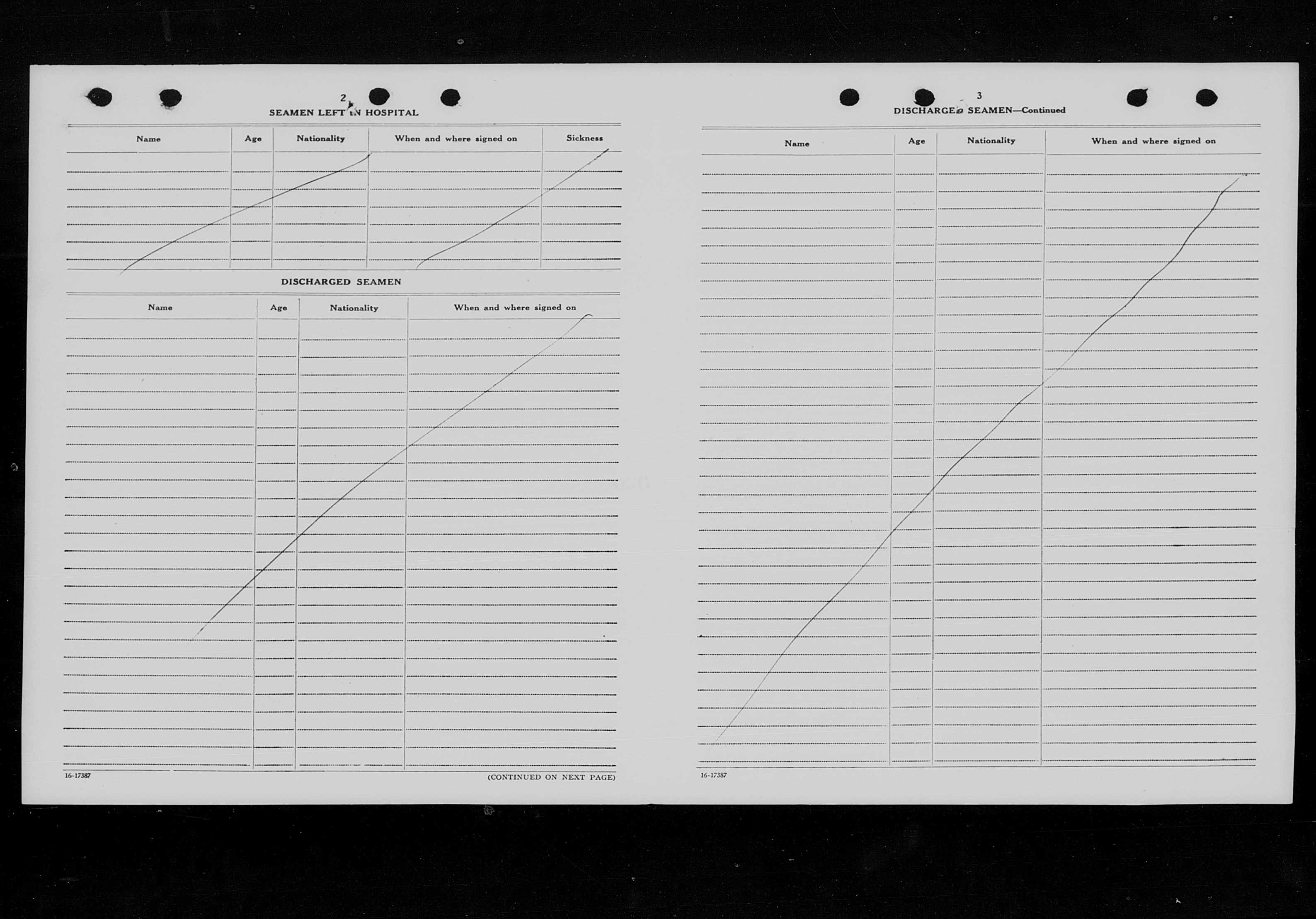 2

SEAMEN LEFT IN HOSPITAL

| Name | Age | Nationality | When and where signed on | Sickness |
|---|---|---|---|---|

DISCHARGED SEAMEN

| Name | Age | Nationality | When and where signed on |
|---|---|---|---|

16-17387

(CONTINUED ON NEXT PAGE)

3

DISCHARGED SEAMEN—Continued

| Name | Age | Nationality | When and where signed on |
|---|---|---|---|

16-17387